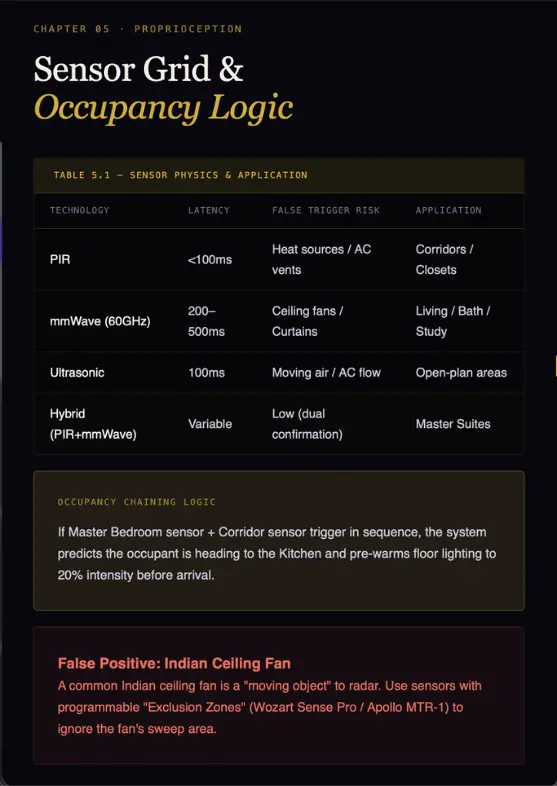 CHAPTER 05 · PROPRIOCEPTION

Sensor Grid & Occupancy Logic

TABLE 5.1 — SENSOR PHYSICS & APPLICATION

| TECHNOLOGY | LATENCY | FALSE TRIGGER RISK | APPLICATION |
|---|---|---|---|
| PIR | <100ms | Heat sources / AC vents | Corridors / Closets |
| mmWave (60GHz) | 200–500ms | Ceiling fans / Curtains | Living / Bath / Study |
| Ultrasonic | 100ms | Moving air / AC flow | Open-plan areas |
| Hybrid (PIR+mmWave) | Variable | Low (dual confirmation) | Master Suites |

OCCUPANCY CHAINING LOGIC

If Master Bedroom sensor + Corridor sensor trigger in sequence, the system predicts the occupant is heading to the Kitchen and pre-warms floor lighting to 20% intensity before arrival.

False Positive: Indian Ceiling Fan

A common Indian ceiling fan is a "moving object" to radar. Use sensors with programmable "Exclusion Zones" (Wozart Sense Pro / Apollo MTR-1) to ignore the fan's sweep area.